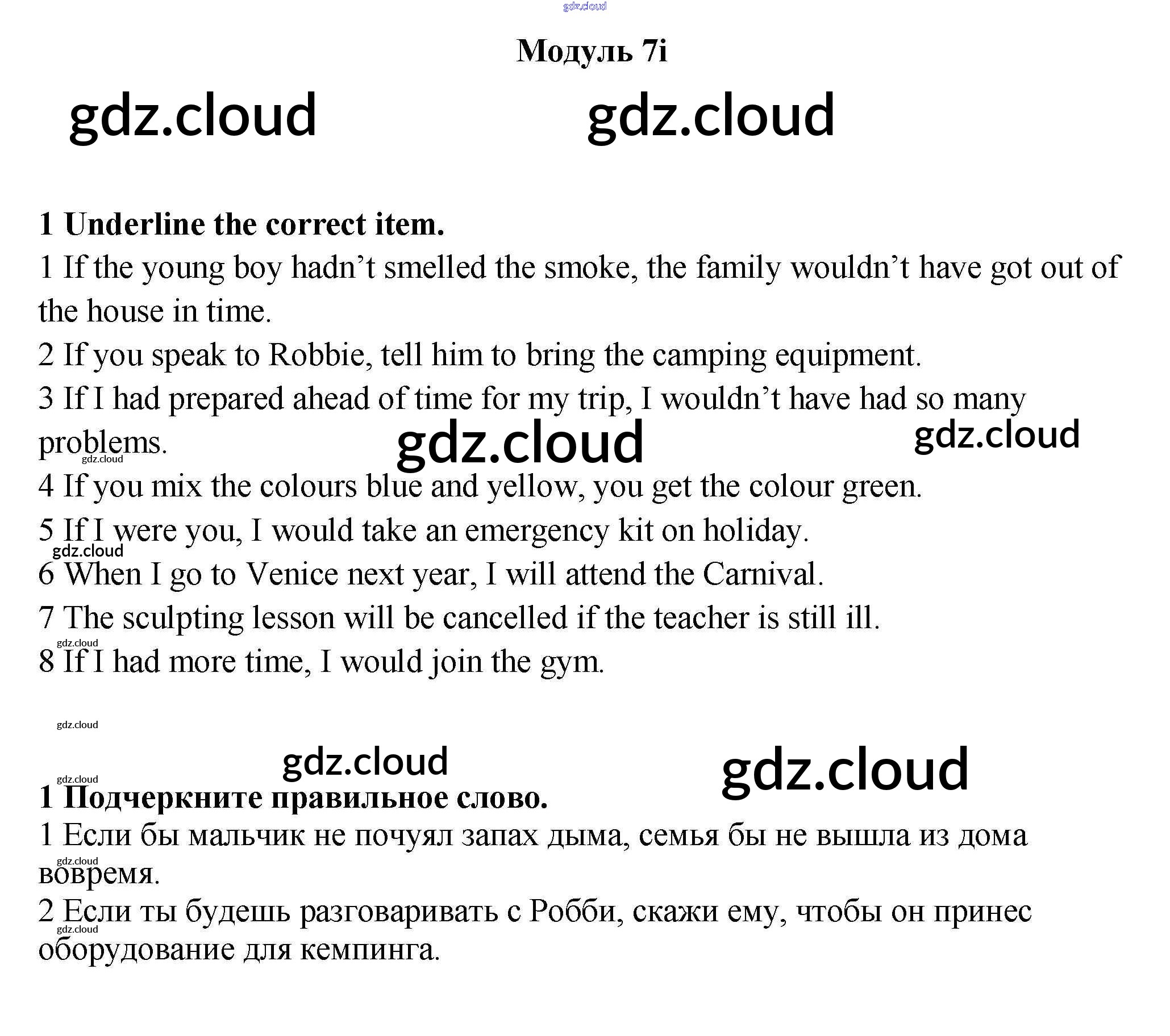 Модуль 7i

1 Underline the correct item.

1 If the young boy hadn't smelled the smoke, the family wouldn't have got out of the house in time.

2 If you speak to Robbie, tell him to bring the camping equipment.

3 If I had prepared ahead of time for my trip, I wouldn't have had so many problems.

4 If you mix the colours blue and yellow, you get the colour green.

5 If I were you, I would take an emergency kit on holiday.

6 When I go to Venice next year, I will attend the Carnival.

7 The sculpting lesson will be cancelled if the teacher is still ill.

8 If I had more time, I would join the gym.

1 Подчеркните правильное слово.

1 Если бы мальчик не почуял запах дыма, семья бы не вышла из дома вовремя.

2 Если ты будешь разговаривать с Робби, скажи ему, чтобы он принес оборудование для кемпинга.

gdz.cloud